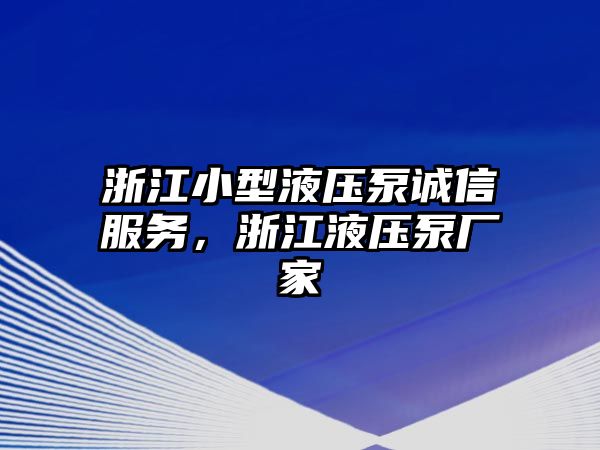 浙江小型液压泵诚信服务，浙江液压泵厂家